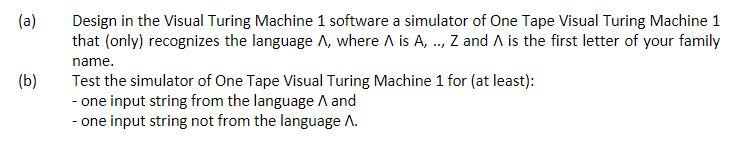 (a) Design in the Visual Turing Machine 1 software a simulator of One Tape Visual Turing Machine 1 that (only) recognizes the language Λ, where Λ is A, .., Z and Λ is the first letter of your family name.

(b) Test the simulator of One Tape Visual Turing Machine 1 for (at least):
- one input string from the language Λ and
- one input string not from the language Λ.